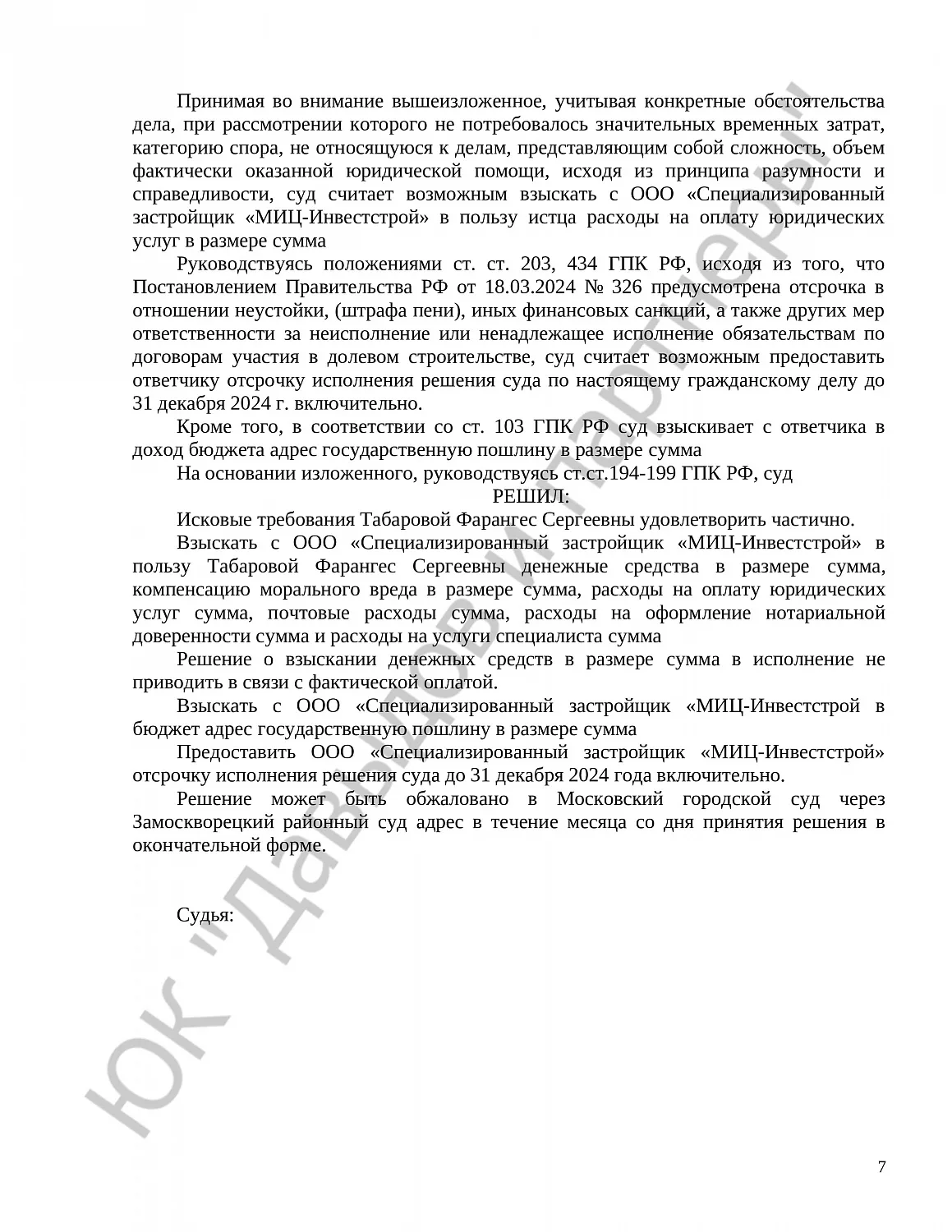 Принимая во внимание вышеизложенное, учитывая конкретные обстоятельства дела, при рассмотрении которого не потребовалось значительных временных затрат, категорию спора, не относящуюся к делам, представляющим собой сложность, объем фактически оказанной юридической помощи, исходя из принципа разумности и справедливости, суд считает возможным взыскать с ООО «Специализированный застройщик «МИЦ-Инвестстрой» в пользу истца расходы на оплату юридических услуг в размере сумма

Руководствуясь положениями ст. ст. 203, 434 ГПК РФ, исходя из того, что Постановлением Правительства РФ от 18.03.2024 № 326 предусмотрена отсрочка в отношении неустойки, (штрафа пени), иных финансовых санкций, а также других мер ответственности за неисполнение или ненадлежащее исполнение обязательствам по договорам участия в долевом строительстве, суд считает возможным предоставить ответчику отсрочку исполнения решения суда по настоящему гражданскому делу до 31 декабря 2024 г. включительно.

Кроме того, в соответствии со ст. 103 ГПК РФ суд взыскивает с ответчика в доход бюджета адрес государственную пошлину в размере сумма

На основании изложенного, руководствуясь ст.ст.194-199 ГПК РФ, суд

РЕШИЛ:

Исковые требования Табаровой Фарангес Сергеевны удовлетворить частично.

Взыскать с ООО «Специализированный застройщик «МИЦ-Инвестстрой» в пользу Табаровой Фарангес Сергеевны денежные средства в размере сумма, компенсацию морального вреда в размере сумма, расходы на оплату юридических услуг сумма, почтовые расходы сумма, расходы на оформление нотариальной доверенности сумма и расходы на услуги специалиста сумма

Решение о взыскании денежных средств в размере сумма в исполнение не приводить в связи с фактической оплатой.

Взыскать с ООО «Специализированный застройщик «МИЦ-Инвестстрой в бюджет адрес государственную пошлину в размере сумма

Предоставить ООО «Специализированный застройщик «МИЦ-Инвестстрой» отсрочку исполнения решения суда до 31 декабря 2024 года включительно.

Решение может быть обжаловано в Московский городской суд через Замоскворецкий районный суд адрес в течение месяца со дня принятия решения в окончательной форме.

Судья:

ЮК "Давыдов и партнеры"

7